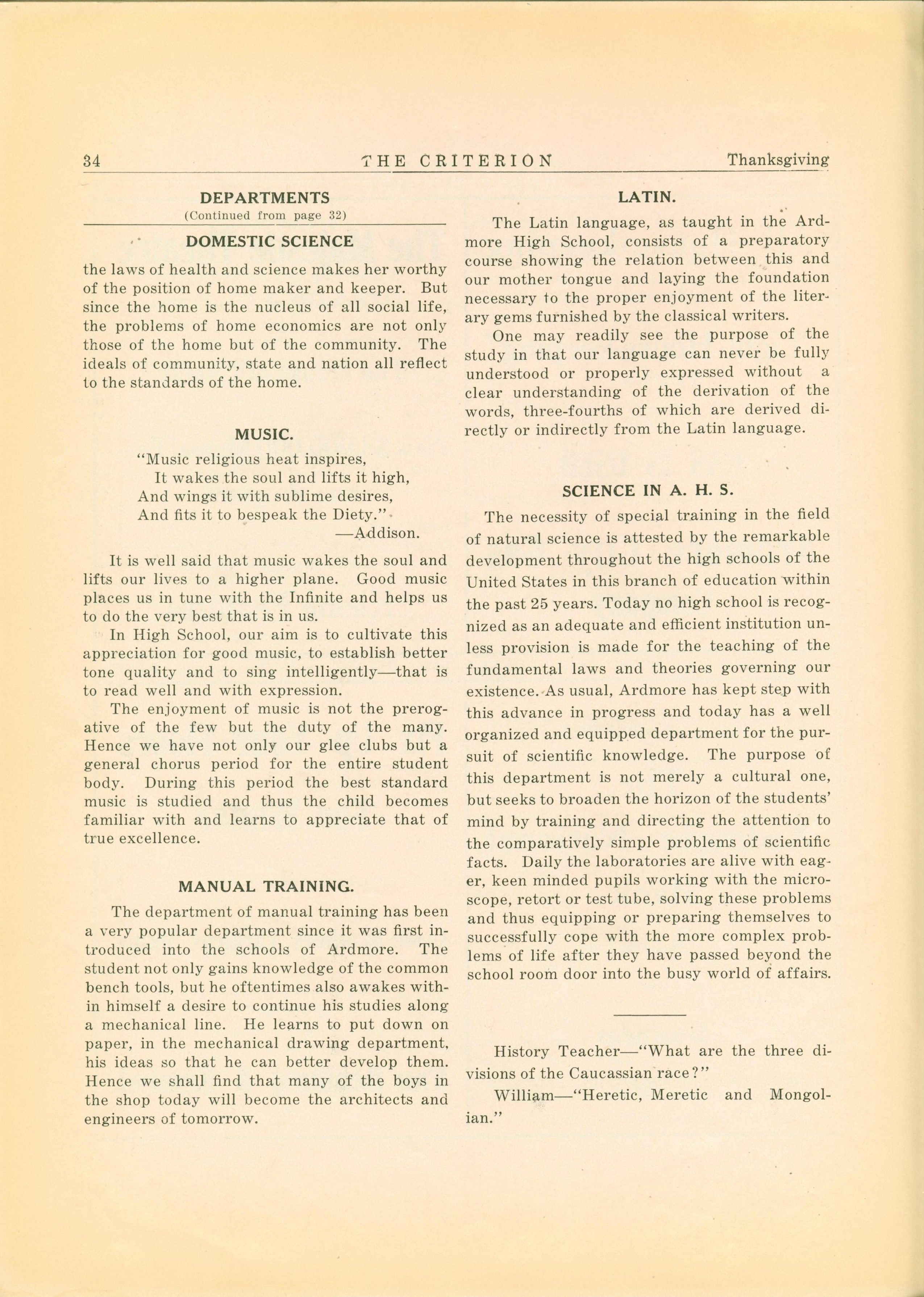 34 THE CRITERION Thanksgiving

DEPARTMENTS
(Continued from page 32)

DOMESTIC SCIENCE

the laws of health and science makes her worthy of the position of home maker and keeper. But since the home is the nucleus of all social life, the problems of home economics are not only those of the home but of the community. The ideals of community, state and nation all reflect to the standards of the home.

MUSIC.

"Music religious heat inspires,
It wakes the soul and lifts it high,
And wings it with sublime desires,
And fits it to bespeak the Diety."
—Addison.

It is well said that music wakes the soul and lifts our lives to a higher plane. Good music places us in tune with the Infinite and helps us to do the very best that is in us.

In High School, our aim is to cultivate this appreciation for good music, to establish better tone quality and to sing intelligently—that is to read well and with expression.

The enjoyment of music is not the prerogative of the few but the duty of the many. Hence we have not only our glee clubs but a general chorus period for the entire student body. During this period the best standard music is studied and thus the child becomes familiar with and learns to appreciate that of true excellence.

MANUAL TRAINING.

The department of manual training has been a very popular department since it was first introduced into the schools of Ardmore. The student not only gains knowledge of the common bench tools, but he oftentimes also awakes within himself a desire to continue his studies along a mechanical line. He learns to put down on paper, in the mechanical drawing department, his ideas so that he can better develop them. Hence we shall find that many of the boys in the shop today will become the architects and engineers of tomorrow.

LATIN.

The Latin language, as taught in the Ardmore High School, consists of a preparatory course showing the relation between this and our mother tongue and laying the foundation necessary to the proper enjoyment of the literary gems furnished by the classical writers.

One may readily see the purpose of the study in that our language can never be fully understood or properly expressed without a clear understanding of the derivation of the words, three-fourths of which are derived directly or indirectly from the Latin language.

SCIENCE IN A. H. S.

The necessity of special training in the field of natural science is attested by the remarkable development throughout the high schools of the United States in this branch of education within the past 25 years. Today no high school is recognized as an adequate and efficient institution unless provision is made for the teaching of the fundamental laws and theories governing our existence. As usual, Ardmore has kept step with this advance in progress and today has a well organized and equipped department for the pursuit of scientific knowledge. The purpose of this department is not merely a cultural one, but seeks to broaden the horizon of the students' mind by training and directing the attention to the comparatively simple problems of scientific facts. Daily the laboratories are alive with eager, keen minded pupils working with the microscope, retort or test tube, solving these problems and thus equipping or preparing themselves to successfully cope with the more complex problems of life after they have passed beyond the school room door into the busy world of affairs.

History Teacher—"What are the three divisions of the Caucassian race?"

William—"Heretic, Meretic and Mongolian."